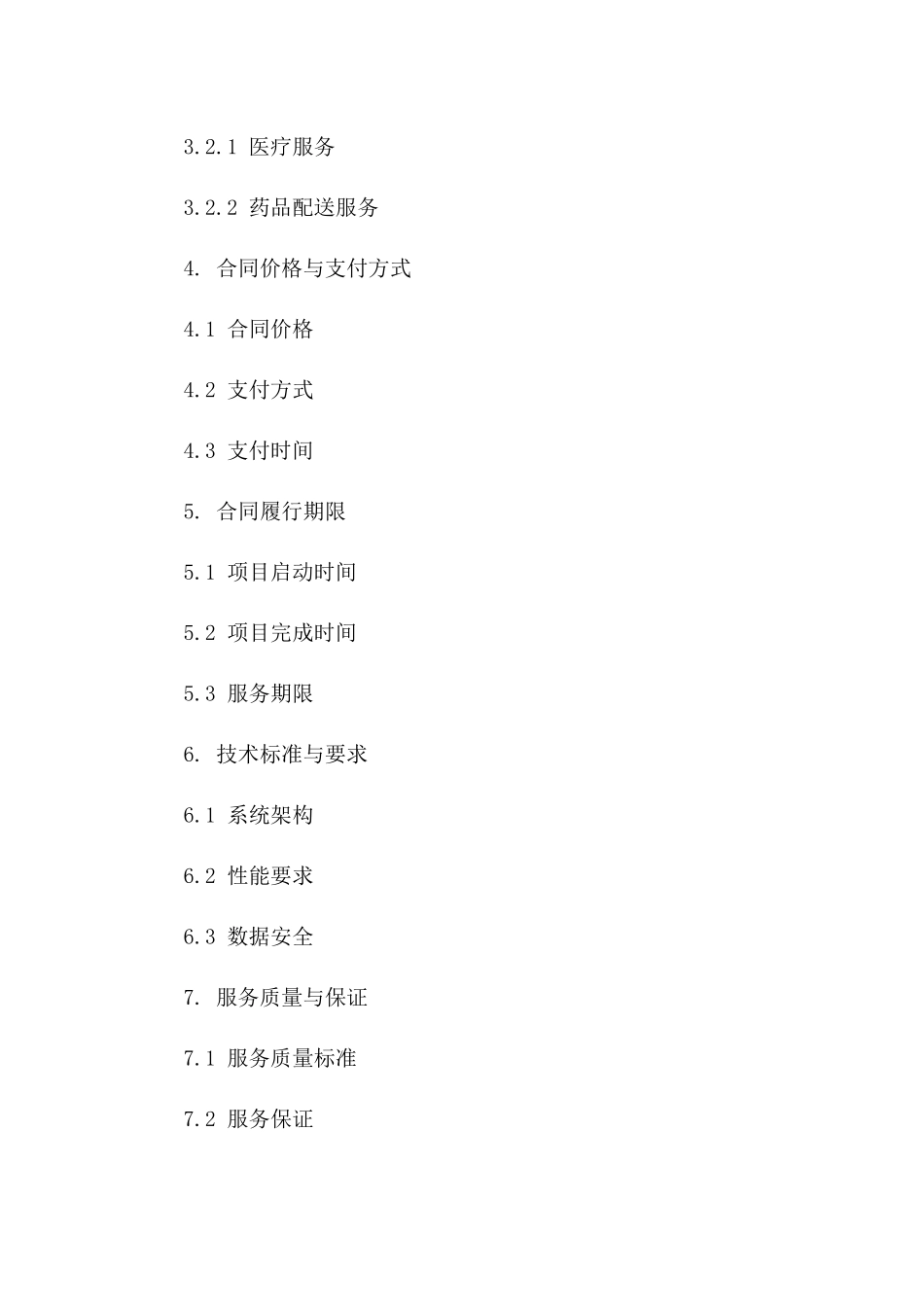 3.2.1 医疗服务

3.2.2 药品配送服务

4. 合同价格与支付方式

4.1 合同价格

4.2 支付方式

4.3 支付时间

5. 合同履行期限

5.1 项目启动时间

5.2 项目完成时间

5.3 服务期限

6. 技术标准与要求

6.1 系统架构

6.2 性能要求

6.3 数据安全

7. 服务质量与保证

7.1 服务质量标准

7.2 服务保证